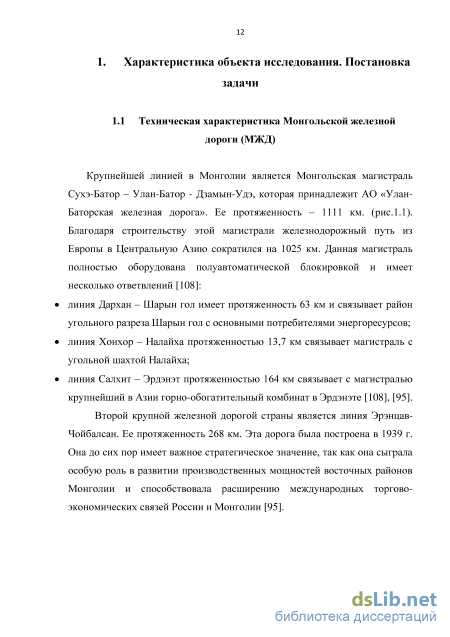 12

1. Характеристика объекта исследования. Постановка задачи

1.1 Техническая характеристика Монгольской железной дороги (МЖД)

Крупнейшей линией в Монголии является Монгольская магистраль Сухэ-Батор – Улан-Батор - Дзамын-Удэ, которая принадлежит АО «Улан-Баторская железная дорога». Ее протяженность – 1111 км. (рис.1.1). Благодаря строительству этой магистрали железнодорожный путь из Европы в Центральную Азию сократился на 1025 км. Данная магистраль полностью оборудована полуавтоматической блокировкой и имеет несколько ответвлений [108]:

• линия Дархан – Шарын гол имеет протяженность 63 км и связывает район угольного разреза Шарын гол с основными потребителями энергоресурсов;
• линия Хонхор – Налайха протяженностью 13,7 км связывает магистраль с угольной шахтой Налайха;
• линия Салхит – Эрдэнэт протяженностью 164 км связывает с магистралью крупнейший в Азии горно-обогатительный комбинат в Эрдэнэте [108], [95].

Второй крупной железной дорогой страны является линия Эрэнцав-Чойбалсан. Ее протяженность 268 км. Эта дорога была построена в 1939 г. Она до сих пор имеет важное стратегическое значение, так как она сыграла особую роль в развитии производственных мощностей восточных районов Монголии и способствовала расширению международных торгово-экономических связей России и Монголии [95].

dsLib.net
библиотека диссертаций